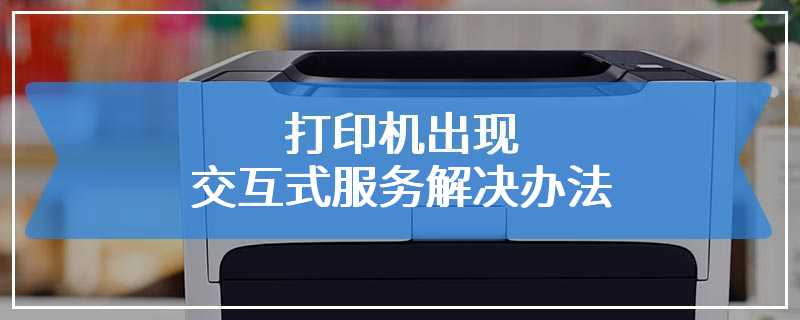 打印机出现
交互式服务解决办法